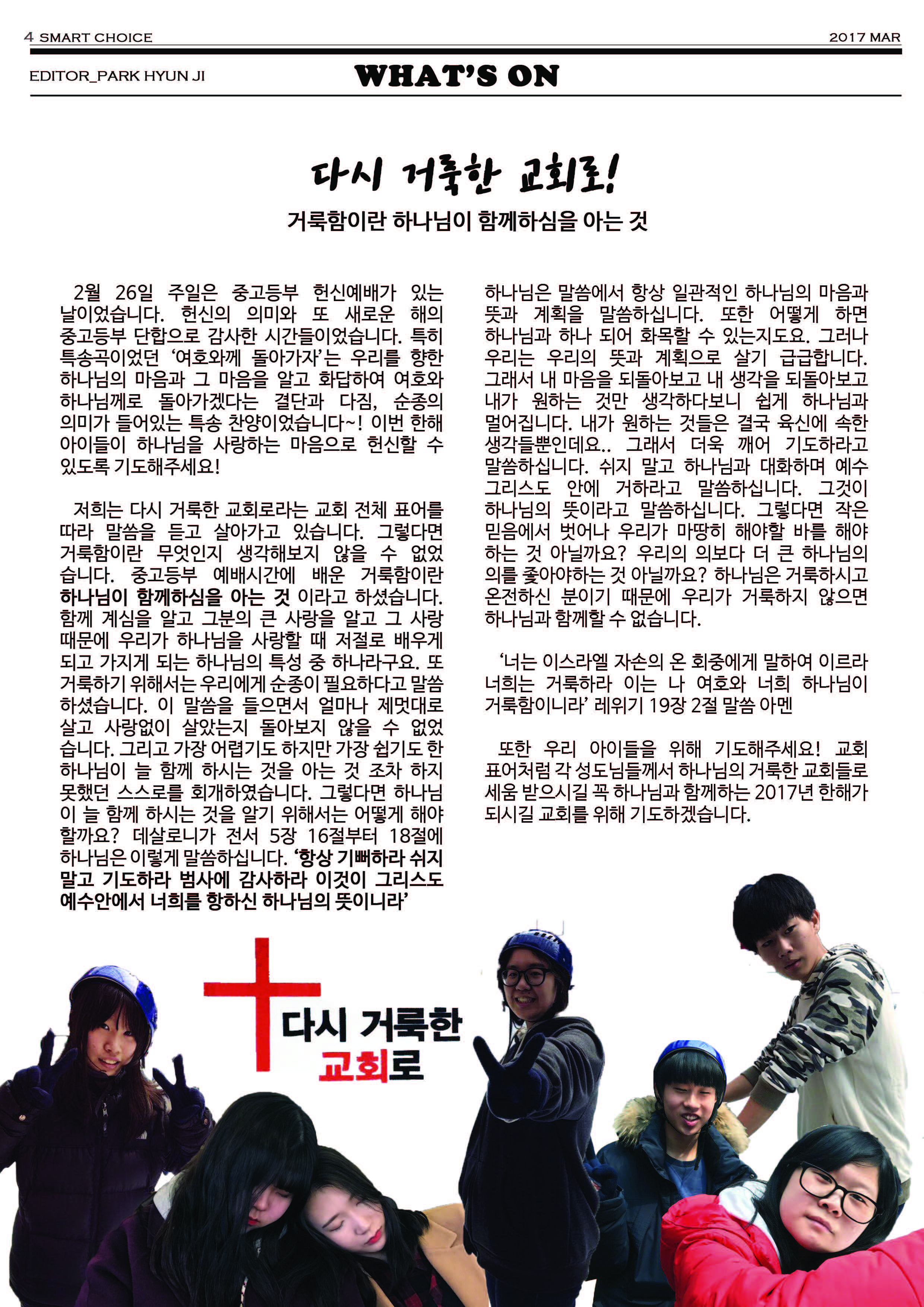 4 SMART CHOICE

2017 MAR

EDITOR_PARK HYUN JI

WHAT'S ON

다시 거룩한 교회로!

거룩함이란 하나님이 함께하심을 아는 것

2월 26일 주일은 중고등부 헌신예배가 있는 날이었습니다. 헌신의 의미와 또 새로운 해의 중고등부 단합으로 감사한 시간들이었습니다. 특히 특송곡이었던 '여호와께 돌아가자'는 우리를 향한 하나님의 마음과 그 마음을 알고 화답하여 여호와 하나님께로 돌아가겠다는 결단과 다짐, 순종의 의미가 들어있는 특송 찬양이었습니다~! 이번 한해 아이들이 하나님을 사랑하는 마음으로 헌신할 수 있도록 기도해주세요!

저희는 다시 거룩한 교회로라는 교회 전체 표어를 따라 말씀을 듣고 살아가고 있습니다. 그렇다면 거룩함이란 무엇인지 생각해보지 않을 수 없었습니다. 중고등부 예배시간에 배운 거룩함이란 하나님이 함께하심을 아는 것 이라고 하셨습니다. 함께 계심을 알고 그분의 큰 사랑을 알고 그 사랑 때문에 우리가 하나님을 사랑할 때 저절로 배우게 되고 가지게 되는 하나님의 특성 중 하나라구요. 또 거룩하기 위해서는 우리에게 순종이 필요하다고 말씀 하셨습니다. 이 말씀을 들으면서 얼마나 제멋대로 살고 사랑없이 살았는지 돌아보지 않을 수 없었습니다. 그리고 가장 어렵기도 하지만 가장 쉽기도 한 하나님이 늘 함께 하시는 것을 아는 것 조차 하지 못했던 스스로를 회개하였습니다. 그렇다면 하나님이 늘 함께 하시는 것을 알기 위해서는 어떻게 해야 할까요? 데살로니가 전서 5장 16절부터 18절에 하나님은 이렇게 말씀하십니다. '항상 기뻐하라 쉬지 말고 기도하라 범사에 감사하라 이것이 그리스도 예수안에서 너희를 향하신 하나님의 뜻이니라'

하나님은 말씀에서 항상 일관적인 하나님의 마음과 뜻과 계획을 말씀하십니다. 또한 어떻게 하면 하나님과 하나 되어 화목할 수 있는지도요. 그러나 우리는 우리의 뜻과 계획으로 살기 급급합니다. 그래서 내 마음을 되돌아보고 내 생각을 되돌아보고 내가 원하는 것만 생각하다보니 쉽게 하나님과 멀어집니다. 내가 원하는 것들은 결국 육신에 속한 생각들뿐인데요.. 그래서 더욱 깨어 기도하라고 말씀하십니다. 쉬지 말고 하나님과 대화하며 예수 그리스도 안에 거하라고 말씀하십니다. 그것이 하나님의 뜻이라고 말씀하십니다. 그렇다면 작은 믿음에서 벗어나 우리가 마땅히 해야할 바를 해야 하는 것 아닐까요? 우리의 의보다 더 큰 하나님의 의를 좇아야하는 것 아닐까요? 하나님은 거룩하시고 온전하신 분이기 때문에 우리가 거룩하지 않으면 하나님과 함께할 수 없습니다.

'너는 이스라엘 자손의 온 회중에게 말하여 이르라 너희는 거룩하라 이는 나 여호와 너희 하나님이 거룩함이니라' 레위기 19장 2절 말씀 아멘

또한 우리 아이들을 위해 기도해주세요! 교회 표어처럼 각 성도님들께서 하나님의 거룩한 교회들로 세움 받으시길 꼭 하나님과 함께하는 2017년 한해가 되시길 교회를 위해 기도하겠습니다.

다시 거룩한 교회로